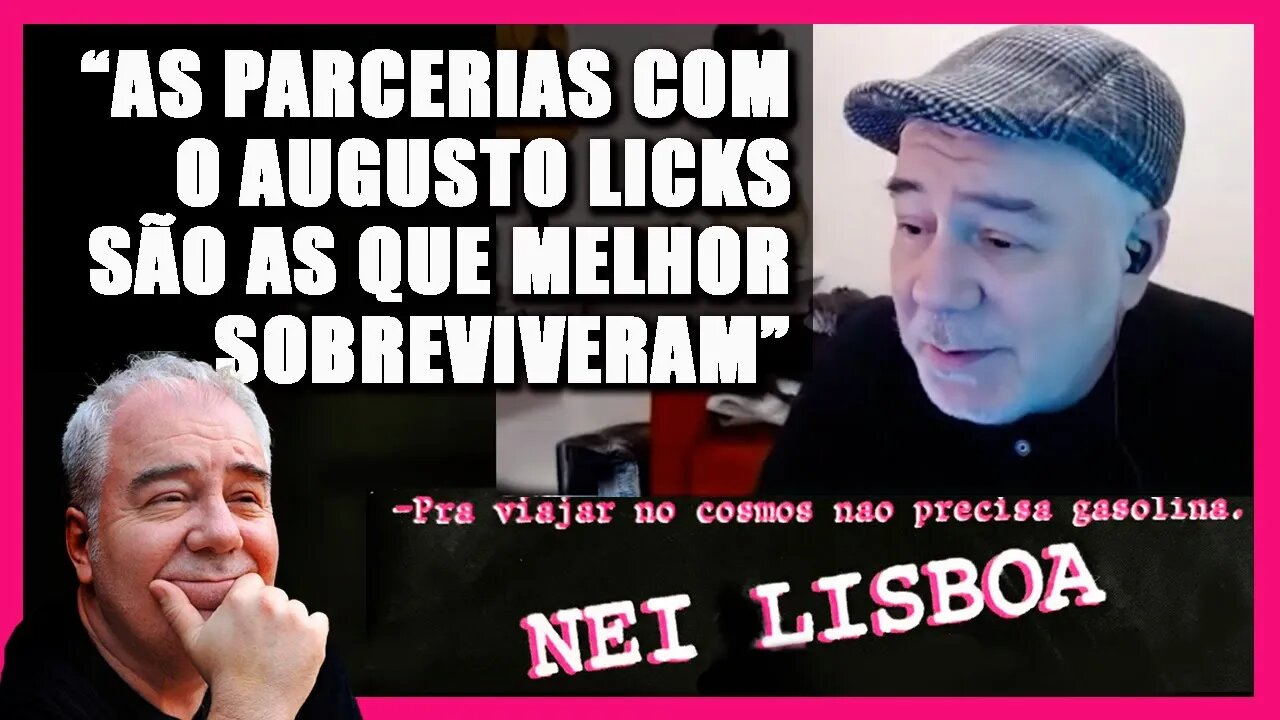 “AS PARCERIAS COM O AUGUSTO LICKS SÃO AS QUE MELHOR SOBREVIVERAM”

-Pra viajar no cosmos nao precisa gasolina.

NEI LISBOA